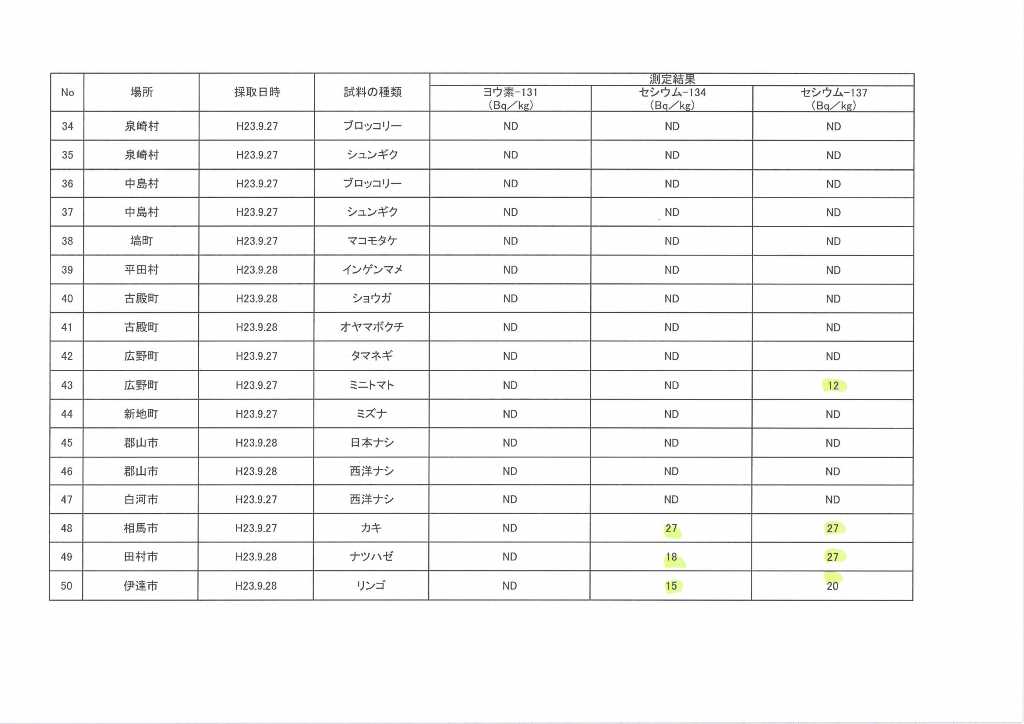 | No | 場所 | 採取日時 | 試料の種類 | 測定結果 ヨウ素-131 (Bq/kg) | 測定結果 セシウム-134 (Bq/kg) | 測定結果 セシウム-137 (Bq/kg) |
|---|---|---|---|---|---|---|
| 34 | 泉崎村 | H23.9.27 | ブロッコリー | ND | ND | ND |
| 35 | 泉崎村 | H23.9.27 | シュンギク | ND | ND | ND |
| 36 | 中島村 | H23.9.27 | ブロッコリー | ND | ND | ND |
| 37 | 中島村 | H23.9.27 | シュンギク | ND | ND | ND |
| 38 | 塙町 | H23.9.27 | マコモタケ | ND | ND | ND |
| 39 | 平田村 | H23.9.28 | インゲンマメ | ND | ND | ND |
| 40 | 古殿町 | H23.9.28 | ショウガ | ND | ND | ND |
| 41 | 古殿町 | H23.9.28 | オヤマボクチ | ND | ND | ND |
| 42 | 広野町 | H23.9.27 | タマネギ | ND | ND | ND |
| 43 | 広野町 | H23.9.27 | ミニトマト | ND | ND | 12 |
| 44 | 新地町 | H23.9.27 | ミズナ | ND | ND | ND |
| 45 | 郡山市 | H23.9.28 | 日本ナシ | ND | ND | ND |
| 46 | 郡山市 | H23.9.28 | 西洋ナシ | ND | ND | ND |
| 47 | 白河市 | H23.9.27 | 西洋ナシ | ND | ND | ND |
| 48 | 相馬市 | H23.9.27 | カキ | ND | 27 | 27 |
| 49 | 田村市 | H23.9.28 | ナツハゼ | ND | 18 | 27 |
| 50 | 伊達市 | H23.9.28 | リンゴ | ND | 15 | 20 |